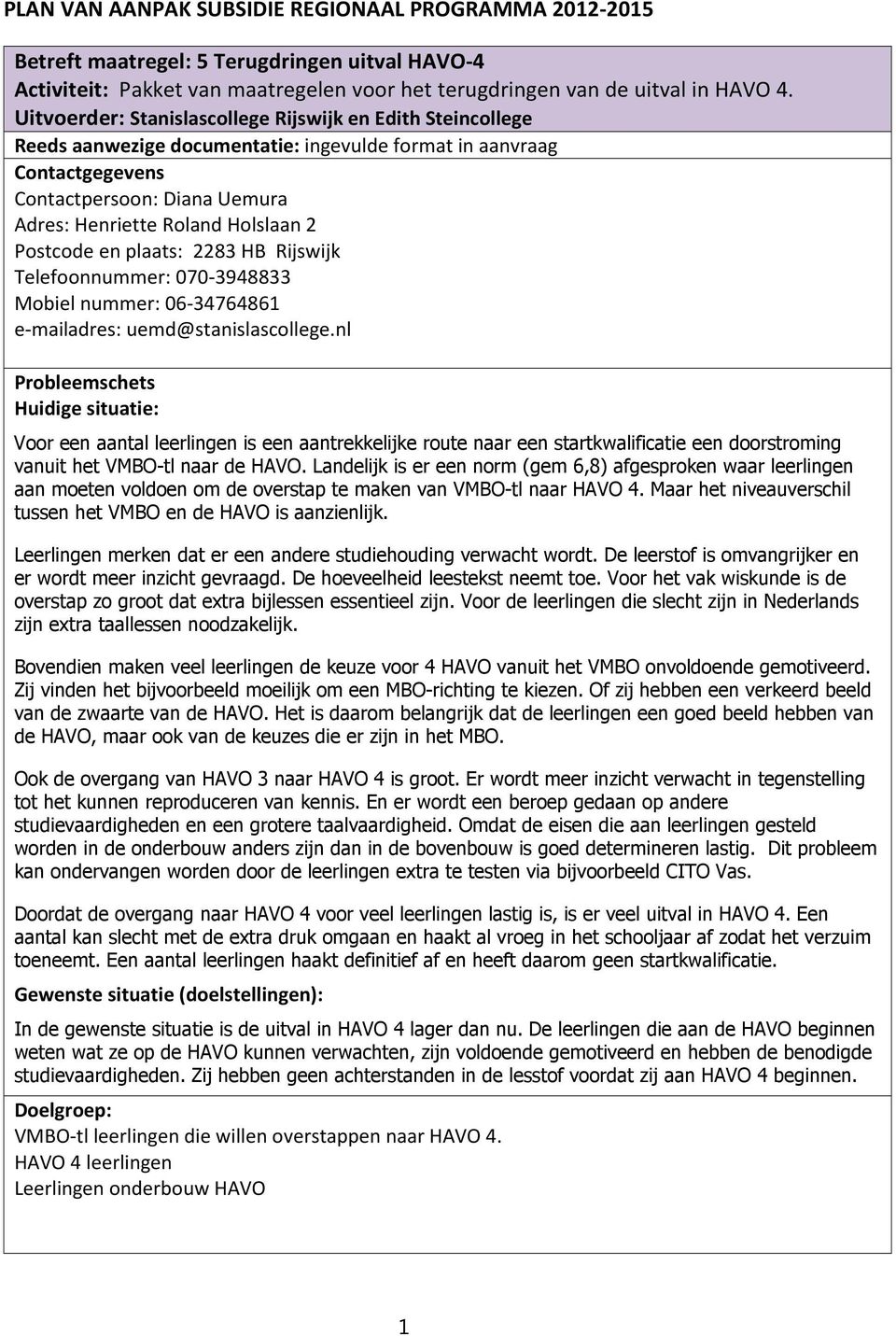 PLAN VAN AANPAK SUBSIDIE REGIONAAL PROGRAMMA 2012-2015

Betreft maatregel: 5 Terugdringen uitval HAVO-4
Activiteit: Pakket van maatregelen voor het terugdringen van de uitval in HAVO 4.
Uitvoerder: Stanislascollege Rijswijk en Edith Steincollege
Reeds aanwezige documentatie: ingevulde format in aanvraag
Contactgegevens
Contactpersoon: Diana Uemura
Adres: Henriette Roland Holslaan 2
Postcode en plaats: 2283 HB Rijswijk
Telefoonnummer: 070-3948833
Mobiel nummer: 06-34764861
e-mailadres: uemd@stanislascollege.nl

Probleemschets
Huidige situatie:

Voor een aantal leerlingen is een aantrekkelijke route naar een startkwalificatie een doorstroming vanuit het VMBO-tl naar de HAVO. Landelijk is er een norm (gem 6,8) afgesproken waar leerlingen aan moeten voldoen om de overstap te maken van VMBO-tl naar HAVO 4. Maar het niveauverschil tussen het VMBO en de HAVO is aanzienlijk.

Leerlingen merken dat er een andere studiehouding verwacht wordt. De leerstof is omvangrijker en er wordt meer inzicht gevraagd. De hoeveelheid leestekst neemt toe. Voor het vak wiskunde is de overstap zo groot dat extra bijlessen essentieel zijn. Voor de leerlingen die slecht zijn in Nederlands zijn extra taallessen noodzakelijk.

Bovendien maken veel leerlingen de keuze voor 4 HAVO vanuit het VMBO onvoldoende gemotiveerd. Zij vinden het bijvoorbeeld moeilijk om een MBO-richting te kiezen. Of zij hebben een verkeerd beeld van de zwaarte van de HAVO. Het is daarom belangrijk dat de leerlingen een goed beeld hebben van de HAVO, maar ook van de keuzes die er zijn in het MBO.

Ook de overgang van HAVO 3 naar HAVO 4 is groot. Er wordt meer inzicht verwacht in tegenstelling tot het kunnen reproduceren van kennis. En er wordt een beroep gedaan op andere studievaardigheden en een grotere taalvaardigheid. Omdat de eisen die aan leerlingen gesteld worden in de onderbouw anders zijn dan in de bovenbouw is goed determineren lastig. Dit probleem kan ondervangen worden door de leerlingen extra te testen via bijvoorbeeld CITO Vas.

Doordat de overgang naar HAVO 4 voor veel leerlingen lastig is, is er veel uitval in HAVO 4. Een aantal kan slecht met de extra druk omgaan en haakt al vroeg in het schooljaar af zodat het verzuim toeneemt. Een aantal leerlingen haakt definitief af en heeft daarom geen startkwalificatie.

Gewenste situatie (doelstellingen):

In de gewenste situatie is de uitval in HAVO 4 lager dan nu. De leerlingen die aan de HAVO beginnen weten wat ze op de HAVO kunnen verwachten, zijn voldoende gemotiveerd en hebben de benodigde studievaardigheden. Zij hebben geen achterstanden in de lesstof voordat zij aan HAVO 4 beginnen.

Doelgroep:
VMBO-tl leerlingen die willen overstappen naar HAVO 4.
HAVO 4 leerlingen
Leerlingen onderbouw HAVO

1